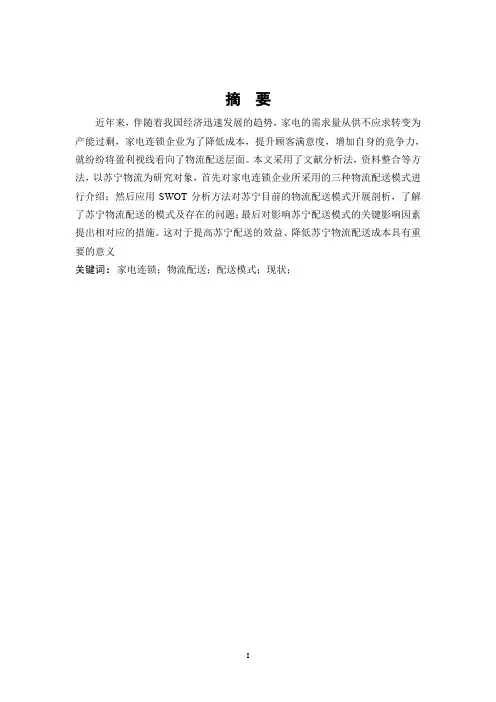 摘 要

近年来，伴随着我国经济迅速发展的趋势，家电的需求量从供不应求转变为产能过剩，家电连锁企业为了降低成本，提升顾客满意度，增加自身的竞争力，就纷纷将盈利视线看向了物流配送层面。本文采用了文献分析法，资料整合等方法，以苏宁物流为研究对象，首先对家电连锁企业所采用的三种物流配送模式进行介绍；然后应用 SWOT 分析方法对苏宁目前的物流配送模式开展剖析，了解了苏宁物流配送的模式及存在的问题；最后对影响苏宁配送模式的关键影响因素提出相对应的措施。这对于提高苏宁配送的效益、降低苏宁物流配送成本具有重要的意义

关键词：家电连锁；物流配送；配送模式；现状；

I